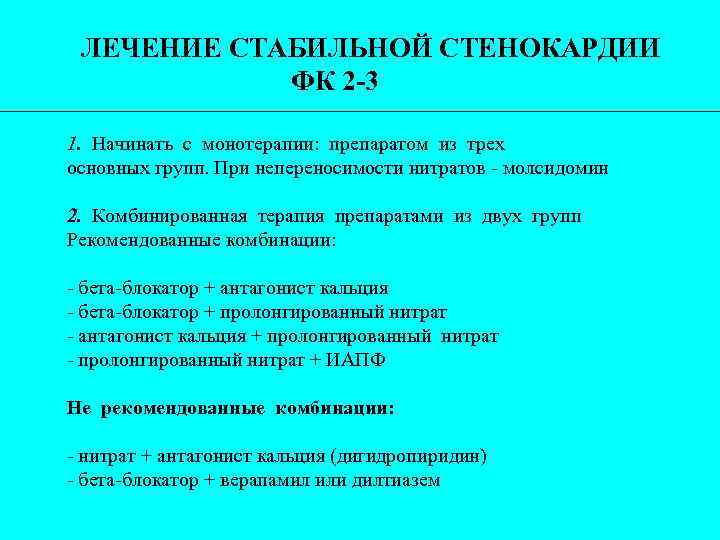 ЛЕЧЕНИЕ СТАБИЛЬНОЙ СТЕНОКАРДИИ ФК 2-3

1. Начинать с монотерапии: препаратом из трех основных групп. При непереносимости нитратов - молсидомин

2. Комбинированная терапия препаратами из двух групп Рекомендованные комбинации:

- бета-блокатор + антагонист кальция
- бета-блокатор + пролонгированный нитрат
- антагонист кальция + пролонгированный нитрат
- пролонгированный нитрат + ИАПФ

Не рекомендованные комбинации:

- нитрат + антагонист кальция (дигидропиридин)
- бета-блокатор + верапамил или дилтиазем